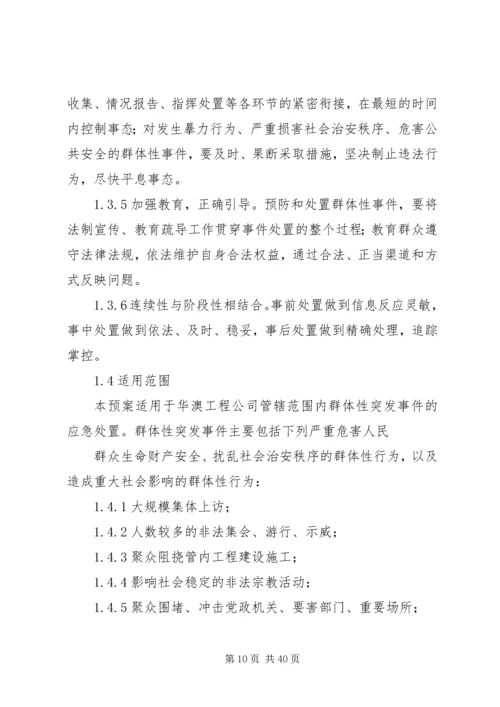 收集、情况报告、指挥处置等各环节的紧密衔接，在最短的时间内控制事态；对发生暴力行为、严重损害社会治安秩序、危害公共安全的群体性事件，要及时、果断采取措施，坚决制止违法行为，尽快平息事态。

1.3.5 加强教育，正确引导。预防和处置群体性事件，要将法制宣传、教育疏导工作贯穿事件处置的整个过程；教育群众遵守法律法规，依法维护自身合法权益，通过合法、正当渠道和方式反映问题。

1.3.6 连续性与阶段性相结合。事前处置做到信息反应灵敏，事中处置做到依法、及时、稳妥，事后处置做到精确处理，追踪掌控。

1.4 适用范围

本预案适用于华澳工程公司管辖范围内群体性突发事件的应急处置。群体性突发事件主要包括下列严重危害人民

群众生命财产安全、扰乱社会治安秩序的群体性行为，以及造成重大社会影响的群体性行为：

1.4.1 大规模集体上访；

1.4.2 人数较多的非法集会、游行、示威；

1.4.3 聚众阻挠管内工程建设施工；

1.4.4 影响社会稳定的非法宗教活动；

1.4.5 聚众围堵、冲击党政机关、要害部门、重要场所；

第 10 页 共 40 页